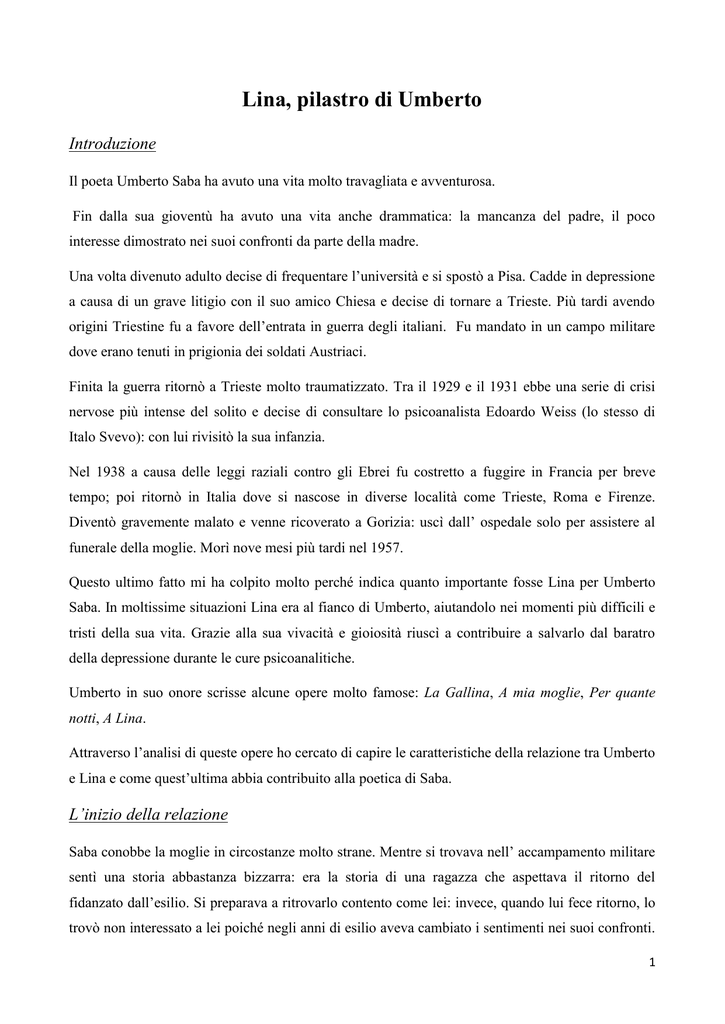 Lina, pilastro di Umberto

Introduzione

Il poeta Umberto Saba ha avuto una vita molto travagliata e avventurosa.

Fin dalla sua gioventù ha avuto una vita anche drammatica: la mancanza del padre, il poco interesse dimostrato nei suoi confronti da parte della madre.

Una volta divenuto adulto decise di frequentare l'università e si spostò a Pisa. Cadde in depressione a causa di un grave litigio con il suo amico Chiesa e decise di tornare a Trieste. Più tardi avendo origini Triestine fu a favore dell'entrata in guerra degli italiani. Fu mandato in un campo militare dove erano tenuti in prigionia dei soldati Austriaci.

Finita la guerra ritornò a Trieste molto traumatizzato. Tra il 1929 e il 1931 ebbe una serie di crisi nervose più intense del solito e decise di consultare lo psicoanalista Edoardo Weiss (lo stesso di Italo Svevo): con lui rivisitò la sua infanzia.

Nel 1938 a causa delle leggi raziali contro gli Ebrei fu costretto a fuggire in Francia per breve tempo; poi ritornò in Italia dove si nascose in diverse località come Trieste, Roma e Firenze. Diventò gravemente malato e venne ricoverato a Gorizia: uscì dall' ospedale solo per assistere al funerale della moglie. Morì nove mesi più tardi nel 1957.

Questo ultimo fatto mi ha colpito molto perché indica quanto importante fosse Lina per Umberto Saba. In moltissime situazioni Lina era al fianco di Umberto, aiutandolo nei momenti più difficili e tristi della sua vita. Grazie alla sua vivacità e gioiosità riuscì a contribuire a salvarlo dal baratro della depressione durante le cure psicoanalitiche.

Umberto in suo onore scrisse alcune opere molto famose: La Gallina, A mia moglie, Per quante notti, A Lina.

Attraverso l'analisi di queste opere ho cercato di capire le caratteristiche della relazione tra Umberto e Lina e come quest'ultima abbia contribuito alla poetica di Saba.

L'inizio della relazione

Saba conobbe la moglie in circostanze molto strane. Mentre si trovava nell' accampamento militare sentì una storia abbastanza bizzarra: era la storia di una ragazza che aspettava il ritorno del fidanzato dall'esilio. Si preparava a ritrovarlo contento come lei: invece, quando lui fece ritorno, lo trovò non interessato a lei poiché negli anni di esilio aveva cambiato i sentimenti nei suoi confronti.

1